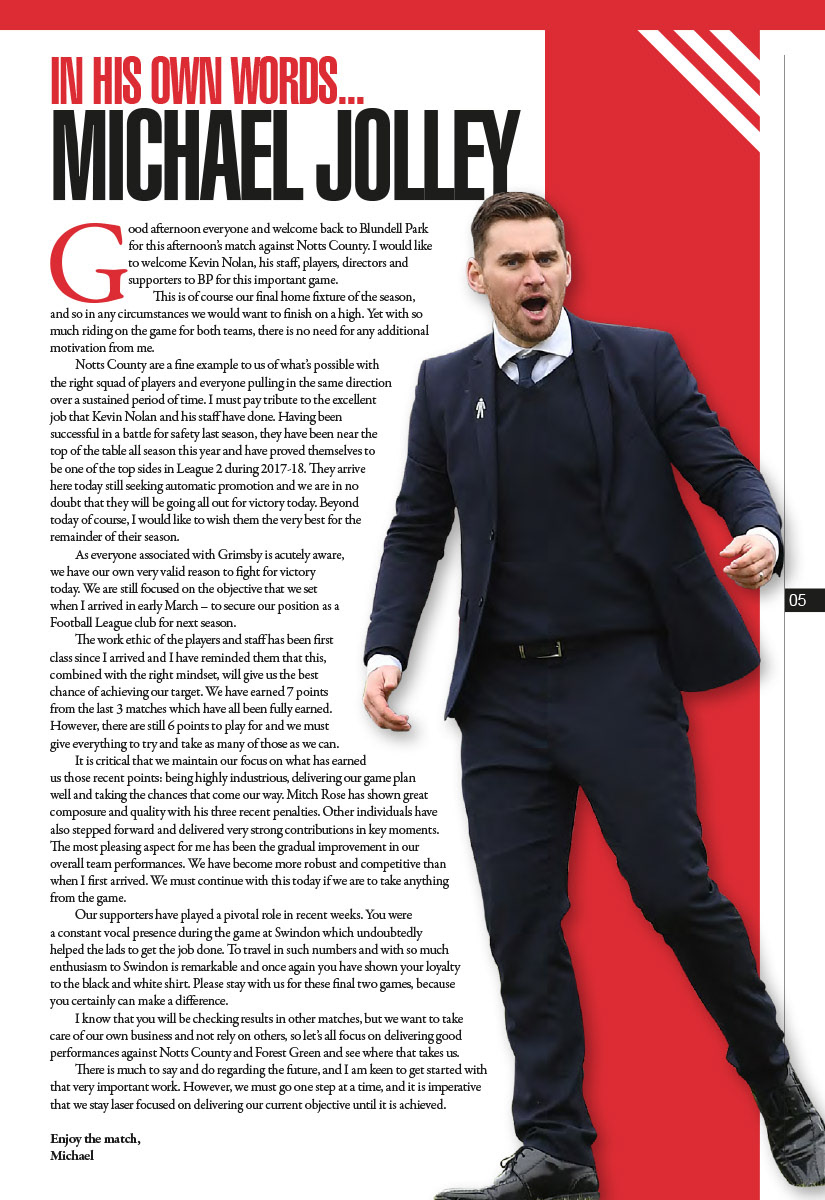 IN HIS OWN WORDS...
MICHAEL JOLLEY

Good afternoon everyone and welcome back to Blundell Park for this afternoon's match against Notts County. I would like to welcome Kevin Nolan, his staff, players, directors and supporters to BP for this important game.

This is of course our final home fixture of the season, and so in any circumstances we would want to finish on a high. Yet with so much riding on the game for both teams, there is no need for any additional motivation from me.

Notts County are a fine example to us of what's possible with the right squad of players and everyone pulling in the same direction over a sustained period of time. I must pay tribute to the excellent job that Kevin Nolan and his staff have done. Having been successful in a battle for safety last season, they have been near the top of the table all season this year and have proved themselves to be one of the top sides in League 2 during 2017-18. They arrive here today still seeking automatic promotion and we are in no doubt that they will be going all out for victory today. Beyond today of course, I would like to wish them the very best for the remainder of their season.

As everyone associated with Grimsby is acutely aware, we have our own very valid reason to fight for victory today. We are still focused on the objective that we set when I arrived in early March – to secure our position as a Football League club for next season.

The work ethic of the players and staff has been first class since I arrived and I have reminded them that this, combined with the right mindset, will give us the best chance of achieving our target. We have earned 7 points from the last 3 matches which have all been fully earned. However, there are still 6 points to play for and we must give everything to try and take as many of those as we can.

It is critical that we maintain our focus on what has earned us those recent points: being highly industrious, delivering our game plan well and taking the chances that come our way. Mitch Rose has shown great composure and quality with his three recent penalties. Other individuals have also stepped forward and delivered very strong contributions in key moments. The most pleasing aspect for me has been the gradual improvement in our overall team performances. We have become more robust and competitive than when I first arrived. We must continue with this today if we are to take anything from the game.

Our supporters have played a pivotal role in recent weeks. You were a constant vocal presence during the game at Swindon which undoubtedly helped the lads to get the job done. To travel in such numbers and with so much enthusiasm to Swindon is remarkable and once again you have shown your loyalty to the black and white shirt. Please stay with us for these final two games, because you certainly can make a difference.

I know that you will be checking results in other matches, but we want to take care of our own business and not rely on others, so let's all focus on delivering good performances against Notts County and Forest Green and see where that takes us.

There is much to say and do regarding the future, and I am keen to get started with that very important work. However, we must go one step at a time, and it is imperative that we stay laser focused on delivering our current objective until it is achieved.

Enjoy the match,
Michael

05